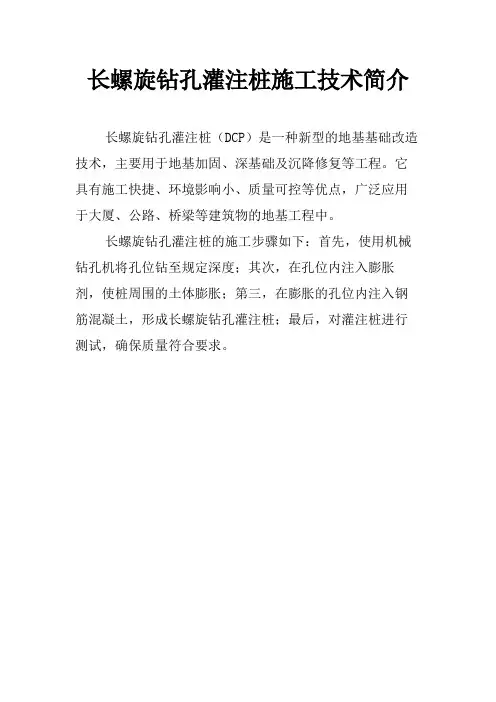 长螺旋钻孔灌注桩施工技术简介

长螺旋钻孔灌注桩（DCP）是一种新型的地基基础改造技术，主要用于地基加固、深基础及沉降修复等工程。它具有施工快捷、环境影响小、质量可控等优点，广泛应用于大厦、公路、桥梁等建筑物的地基工程中。

长螺旋钻孔灌注桩的施工步骤如下：首先，使用机械钻孔机将孔位钻至规定深度；其次，在孔位内注入膨胀剂，使桩周围的土体膨胀；第三，在膨胀的孔位内注入钢筋混凝土，形成长螺旋钻孔灌注桩；最后，对灌注桩进行测试，确保质量符合要求。